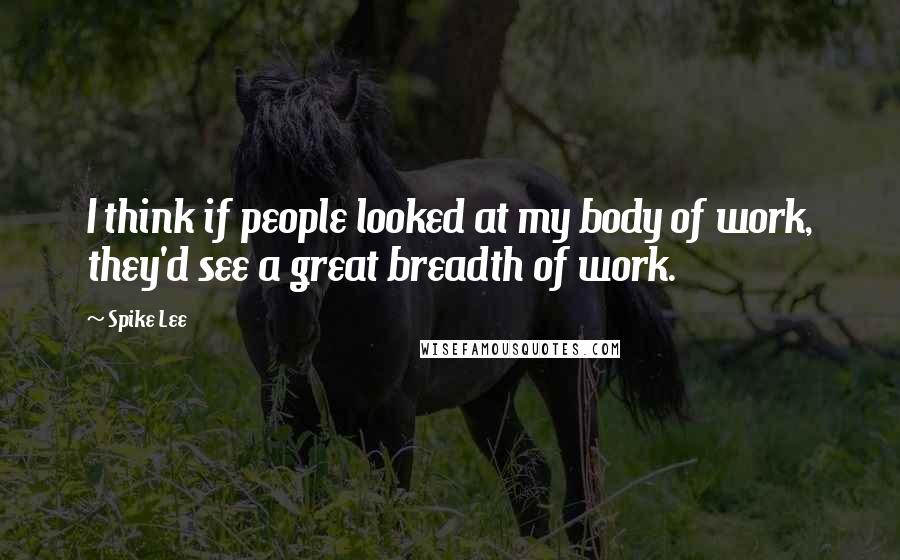 I think if people looked at my body of work, they'd see a great breadth of work.

Spike Lee

WISEFAMOUSQUOTES.COM